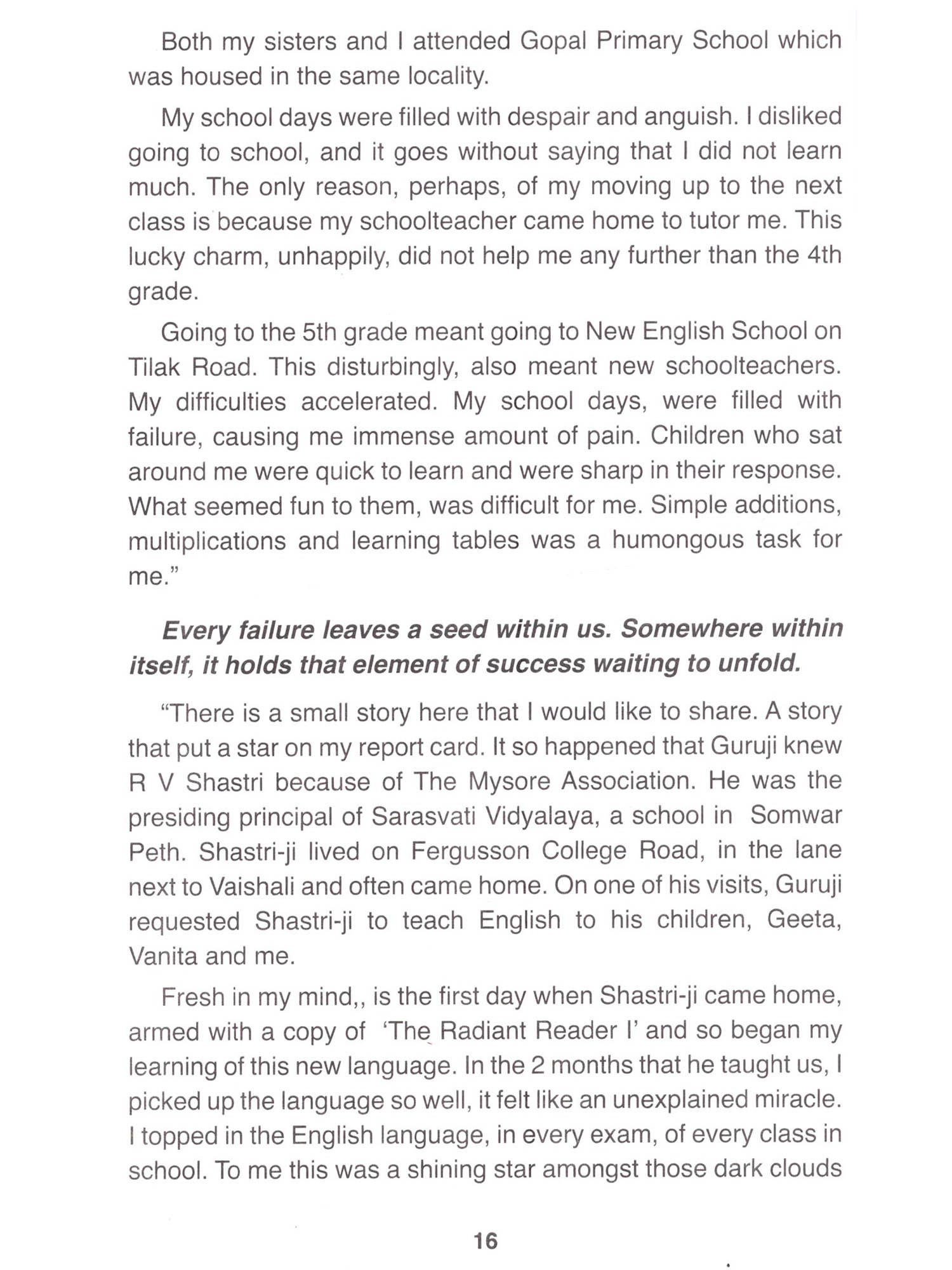 Both my sisters and I attended Gopal Primary School which was housed in the same locality.

My school days were filled with despair and anguish. I disliked going to school, and it goes without saying that I did not learn much. The only reason, perhaps, of my moving up to the next class is because my schoolteacher came home to tutor me. This lucky charm, unhappily, did not help me any further than the 4th grade.

Going to the 5th grade meant going to New English School on Tilak Road. This disturbingly, also meant new schoolteachers. My difficulties accelerated. My school days, were filled with failure, causing me immense amount of pain. Children who sat around me were quick to learn and were sharp in their response. What seemed fun to them, was difficult for me. Simple additions, multiplications and learning tables was a humongous task for me."

Every failure leaves a seed within us. Somewhere within itself, it holds that element of success waiting to unfold.

"There is a small story here that I would like to share. A story that put a star on my report card. It so happened that Guruji knew R V Shastri because of The Mysore Association. He was the presiding principal of Sarasvati Vidyalaya, a school in Somwar Peth. Shastri-ji lived on Fergusson College Road, in the lane next to Vaishali and often came home. On one of his visits, Guruji requested Shastri-ji to teach English to his children, Geeta, Vanita and me.

Fresh in my mind,, is the first day when Shastri-ji came home, armed with a copy of 'The Radiant Reader I' and so began my learning of this new language. In the 2 months that he taught us, I picked up the language so well, it felt like an unexplained miracle. I topped in the English language, in every exam, of every class in school. To me this was a shining star amongst those dark clouds

16